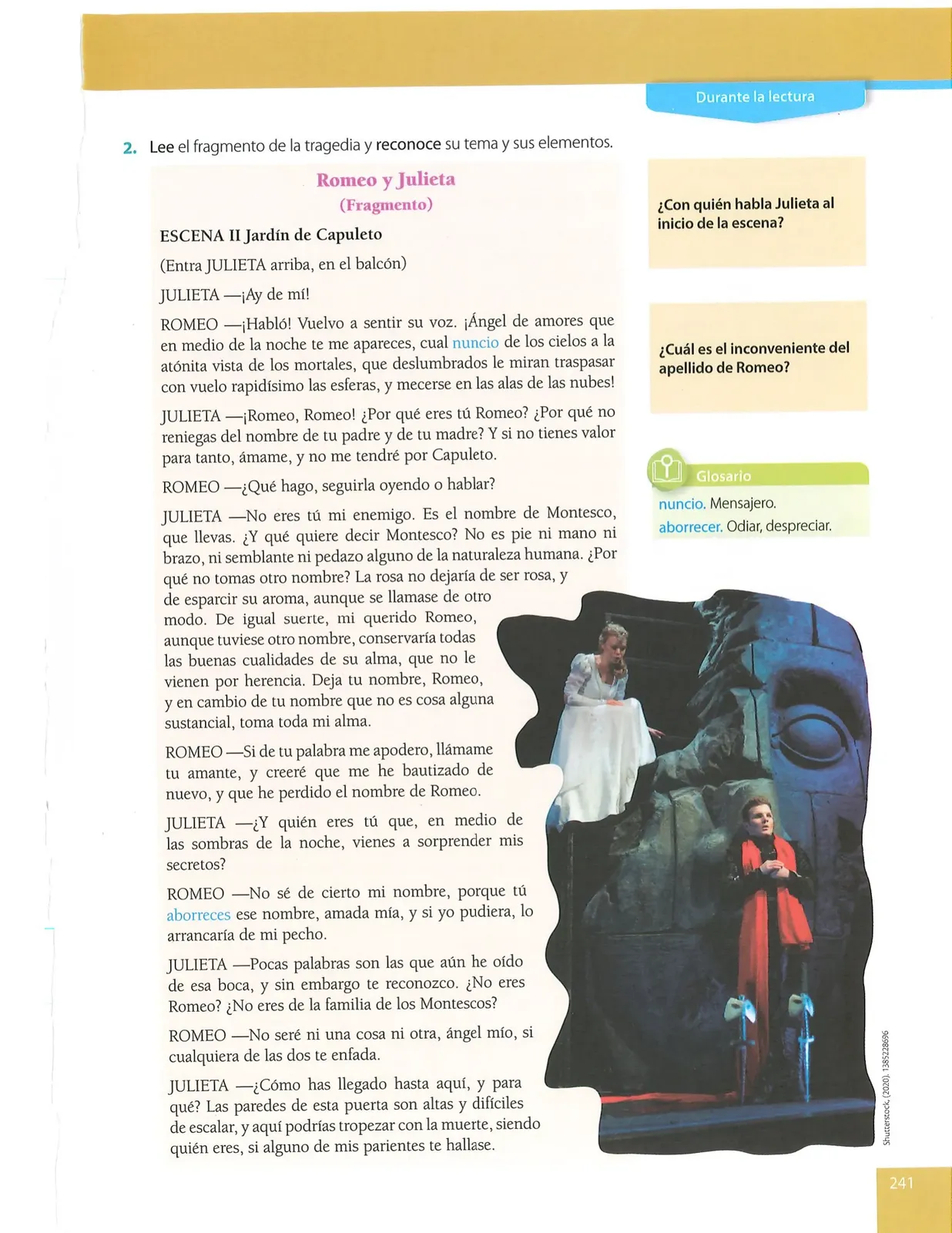 Durante la lectura

2. Lee el fragmento de la tragedia y reconoce su tema y sus elementos.

Romeo y Julieta
(Fragmento)

ESCENA II Jardín de Capuleto

(Entra JULIETA arriba, en el balcón)

JULIETA —¡Ay de mí!

ROMEO —¡Habló! Vuelvo a sentir su voz. ¡Ángel de amores que en medio de la noche te me apareces, cual nuncio de los cielos a la atónita vista de los mortales, que deslumbrados le miran traspasar con vuelo rapidísimo las esferas, y mecerse en las alas de las nubes!

JULIETA —¡Romeo, Romeo! ¿Por qué eres tú Romeo? ¿Por qué no reniegas del nombre de tu padre y de tu madre? Y si no tienes valor para tanto, ámame, y no me tendré por Capuleto.

ROMEO —¿Qué hago, seguirla oyendo o hablar?

JULIETA —No eres tú mi enemigo. Es el nombre de Montesco, que llevas. ¿Y qué quiere decir Montesco? No es pie ni mano ni brazo, ni semblante ni pedazo alguno de la naturaleza humana. ¿Por qué no tomas otro nombre? La rosa no dejaría de ser rosa, y de esparcir su aroma, aunque se llamase de otro modo. De igual suerte, mi querido Romeo, aunque tuviese otro nombre, conservaría todas las buenas cualidades de su alma, que no le vienen por herencia. Deja tu nombre, Romeo, y en cambio de tu nombre que no es cosa alguna sustancial, toma toda mi alma.

ROMEO —Si de tu palabra me apodero, llámame tu amante, y creeré que me he bautizado de nuevo, y que he perdido el nombre de Romeo.

JULIETA —¿Y quién eres tú que, en medio de las sombras de la noche, vienes a sorprender mis secretos?

ROMEO —No sé de cierto mi nombre, porque tú aborreces ese nombre, amada mía, y si yo pudiera, lo arrancaría de mi pecho.

JULIETA —Pocas palabras son las que aún he oído de esa boca, y sin embargo te reconozco. ¿No eres Romeo? ¿No eres de la familia de los Montescos?

ROMEO —No seré ni una cosa ni otra, ángel mío, si cualquiera de las dos te enfada.

JULIETA —¿Cómo has llegado hasta aquí, y para qué? Las paredes de esta puerta son altas y difíciles de escalar, y aquí podrías tropezar con la muerte, siendo quién eres, si alguno de mis parientes te hallase.

¿Con quién habla Julieta al inicio de la escena?

¿Cuál es el inconveniente del apellido de Romeo?

Glosario
nuncio. Mensajero.
aborrecer. Odiar, despreciar.

Shutterstock, (2020). 1385228696

241